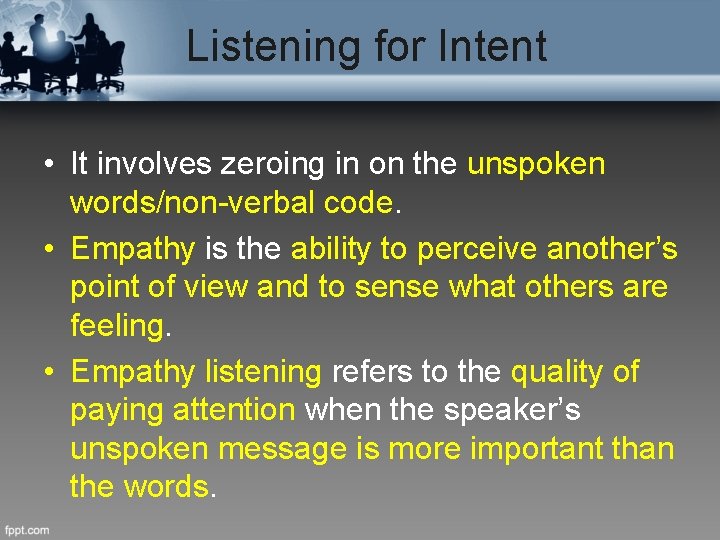 Listening for Intent

• It involves zeroing in on the unspoken words/non-verbal code.
• Empathy is the ability to perceive another's point of view and to sense what others are feeling.
• Empathy listening refers to the quality of paying attention when the speaker's unspoken message is more important than the words.

fppt.com